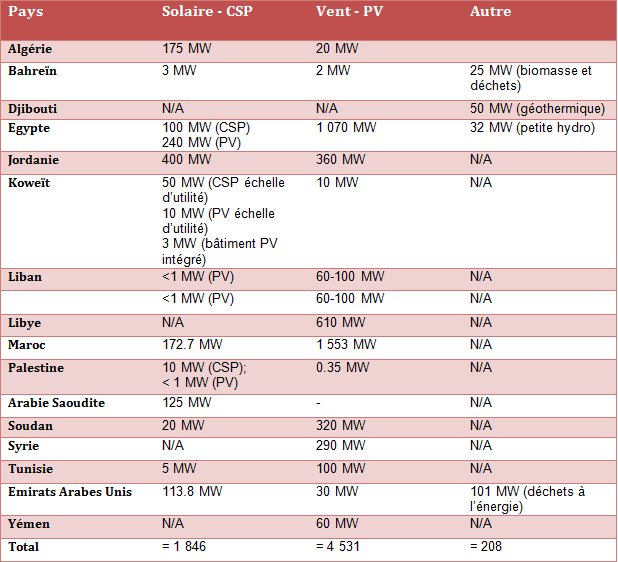 | Pays | Solaire - CSP | Vent - PV | Autre |
|---|---|---|---|
| Algérie | 175 MW | 20 MW | |
| Bahreïn | 3 MW | 2 MW | 25 MW (biomasse et déchets) |
| Djibouti | N/A | N/A | 50 MW (géothermique) |
| Egypte | 100 MW (CSP) 240 MW (PV) | 1 070 MW | 32 MW (petite hydro) |
| Jordanie | 400 MW | 360 MW | N/A |
| Koweït | 50 MW (CSP échelle d'utilité) 10 MW (PV échelle d'utilité) 3 MW (bâtiment PV intégré) | 10 MW | N/A |
| Liban | <1 MW (PV) | 60-100 MW | N/A |
| | <1 MW (PV) | 60-100 MW | N/A |
| Libye | N/A | 610 MW | N/A |
| Maroc | 172.7 MW | 1 553 MW | N/A |
| Palestine | 10 MW (CSP); < 1 MW (PV) | 0.35 MW | N/A |
| Arabie Saoudite | 125 MW | - | N/A |
| Soudan | 20 MW | 320 MW | N/A |
| Syrie | N/A | 290 MW | N/A |
| Tunisie | 5 MW | 100 MW | N/A |
| Emirats Arabes Unis | 113.8 MW | 30 MW | 101 MW (déchets à l'énergie) |
| Yémen | N/A | 60 MW | N/A |
| Total | = 1 846 | = 4 531 | = 208 |